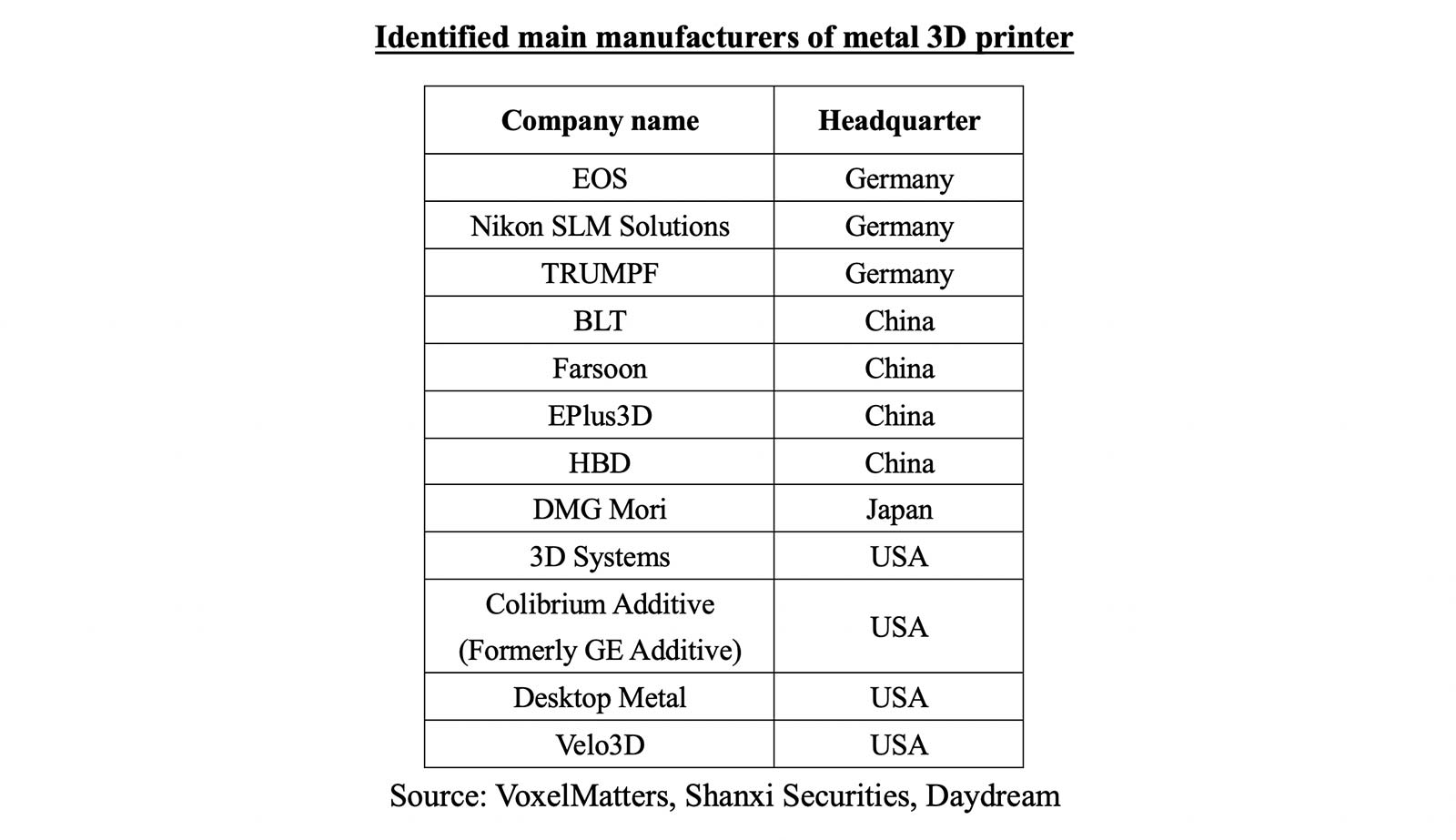 Identified main manufacturers of metal 3D printer

| Company name | Headquarter |
|---|---|
| EOS | Germany |
| Nikon SLM Solutions | Germany |
| TRUMPF | Germany |
| BLT | China |
| Farsoon | China |
| EPlus3D | China |
| HBD | China |
| DMG Mori | Japan |
| 3D Systems | USA |
| Colibrium Additive (Formerly GE Additive) | USA |
| Desktop Metal | USA |
| Velo3D | USA |

Source: VoxelMatters, Shanxi Securities, Daydream